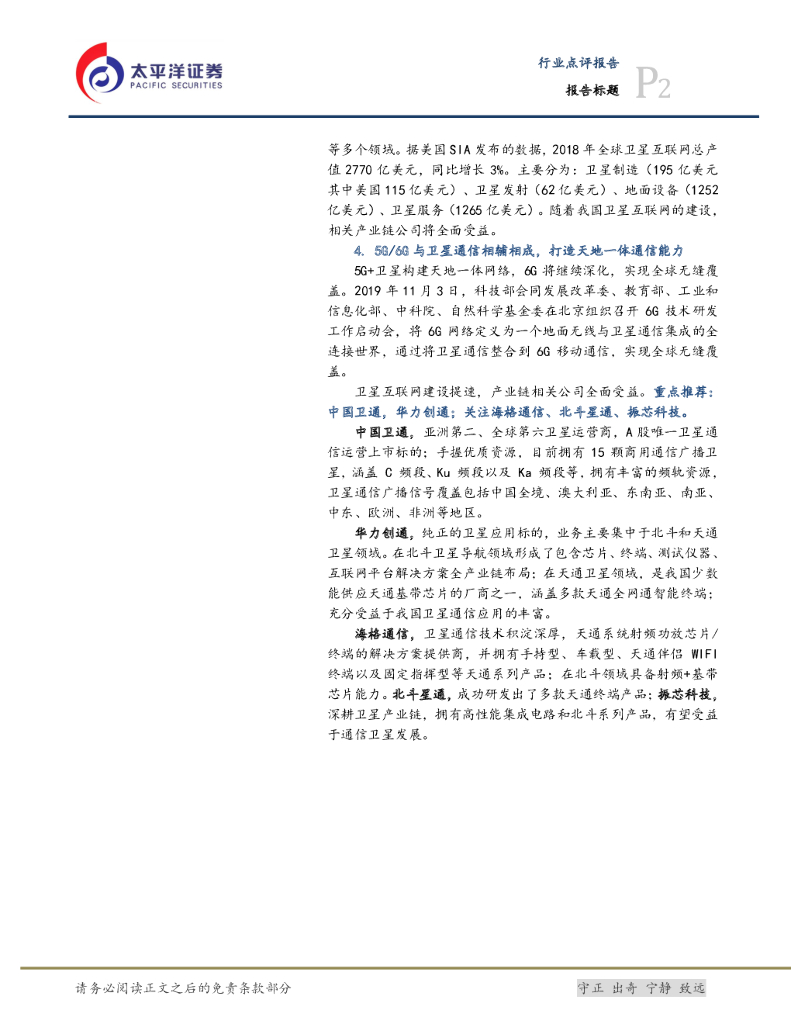 太平洋证券
PACIFIC SECURITIES

行业点评报告
报告标题 P2

等多个领域。据美国SIA发布的数据，2018年全球卫星互联网总产值2770亿美元，同比增长3%。主要分为：卫星制造（195亿美元其中美国115亿美元）、卫星发射（62亿美元）、地面设备（1252亿美元）、卫星服务（1265亿美元）。随着我国卫星互联网的建设，相关产业链公司将全面受益。

4. 5G/6G与卫星通信相辅相成，打造天地一体通信能力

5G+卫星构建天地一体网络，6G将继续深化，实现全球无缝覆盖。2019年11月3日，科技部会同发展改革委、教育部、工业和信息化部、中科院、自然科学基金委在北京组织召开6G技术研发工作启动会，将6G网络定义为一个地面无线与卫星通信集成的全连接世界，通过将卫星通信整合到6G移动通信，实现全球无缝覆盖。

卫星互联网建设提速，产业链相关公司全面受益。重点推荐：中国卫通，华力创通；关注海格通信、北斗星通、振芯科技。

中国卫通，亚洲第二、全球第六卫星运营商，A股唯一卫星通信运营上市标的；手握优质资源，目前拥有15颗商用通信广播卫星，涵盖C频段、Ku频段以及Ka频段等，拥有丰富的频轨资源，卫星通信广播信号覆盖包括中国全境、澳大利亚、东南亚、南亚、中东、欧洲、非洲等地区。

华力创通，纯正的卫星应用标的，业务主要集中于北斗和天通卫星领域。在北斗卫星导航领域形成了包含芯片、终端、测试仪器、互联网平台解决方案全产业链布局；在天通卫星领域，是我国少数能供应天通基带芯片的厂商之一，涵盖多款天通全网通智能终端；充分受益于我国卫星通信应用的丰富。

海格通信，卫星通信技术积淀深厚，天通系统射频功放芯片/终端的解决方案提供商，并拥有手持型、车载型、天通伴侣WIFI终端以及固定指挥型等天通系列产品；在北斗领域具备射频+基带芯片能力。北斗星通，成功研发出了多款天通终端产品；振芯科技，深耕卫星产业链，拥有高性能集成电路和北斗系列产品，有望受益于通信卫星发展。

请务必阅读正文之后的免责条款部分

守正 出奇 宁静 致远